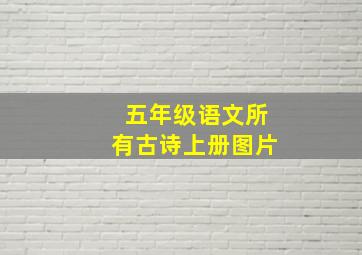 五年级语文所有古诗上册图片